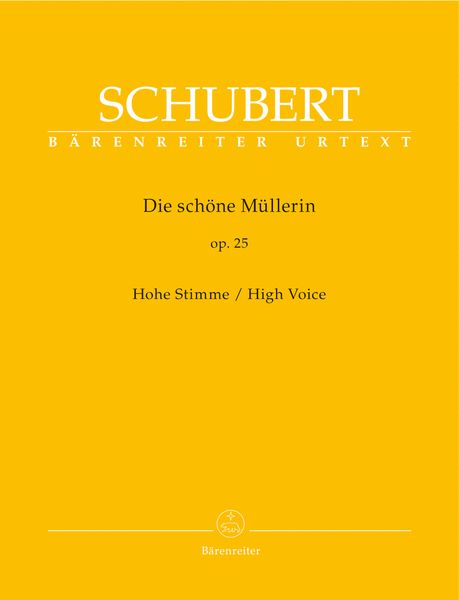 SCHUBERT
BÄRENREITER URTEXT

Die schöne Müllerin

op. 25

Hohe Stimme / High Voice

Bärenreiter